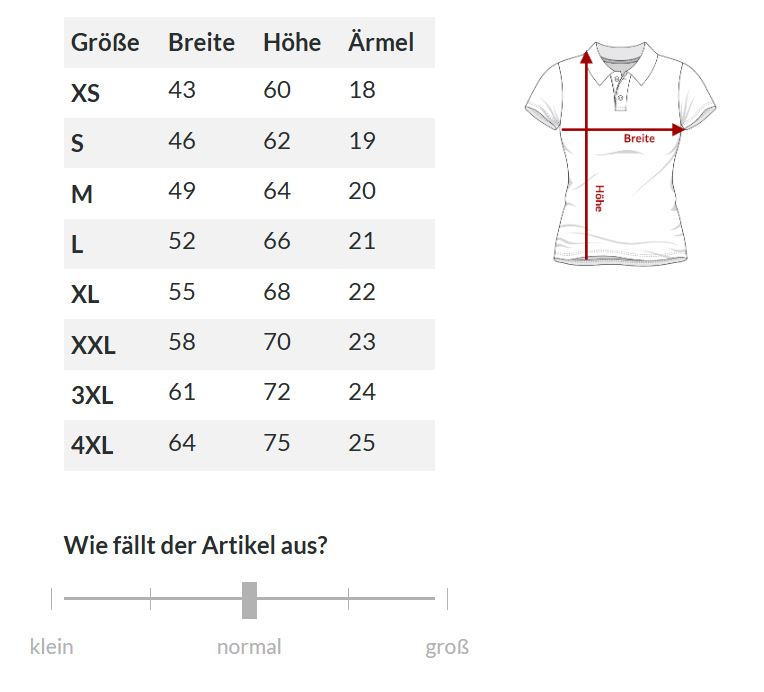 | Größe | Breite | Höhe | Ärmel |
|---|---|---|---|
| XS | 43 | 60 | 18 |
| S | 46 | 62 | 19 |
| M | 49 | 64 | 20 |
| L | 52 | 66 | 21 |
| XL | 55 | 68 | 22 |
| XXL | 58 | 70 | 23 |
| 3XL | 61 | 72 | 24 |
| 4XL | 64 | 75 | 25 |

Breite
Höhe

Wie fällt der Artikel aus?

klein
normal
groß